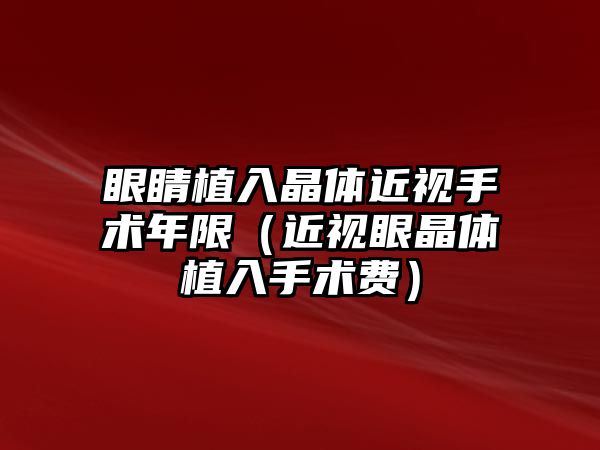 眼睛植入晶体近视手术年限（近视眼晶体植入手术费）